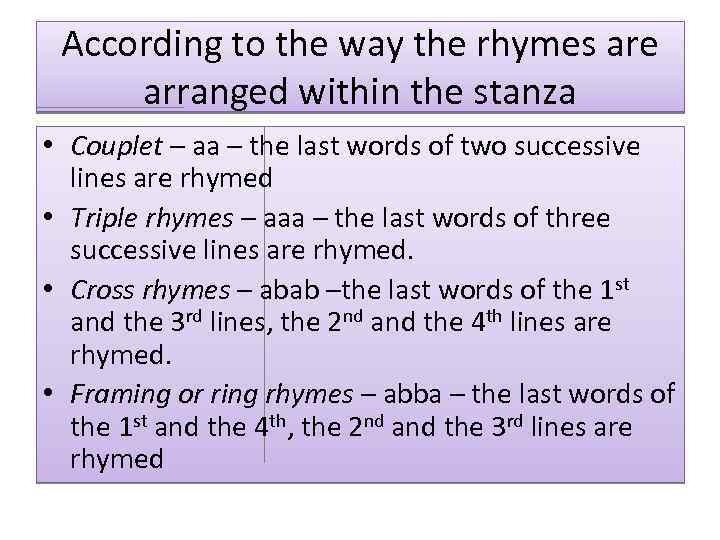 According to the way the rhymes are arranged within the stanza

• Couplet – aa – the last words of two successive lines are rhymed
• Triple rhymes – aaa – the last words of three successive lines are rhymed.
• Cross rhymes – abab –the last words of the 1st and the 3rd lines, the 2nd and the 4th lines are rhymed.
• Framing or ring rhymes – abba – the last words of the 1st and the 4th, the 2nd and the 3rd lines are rhymed